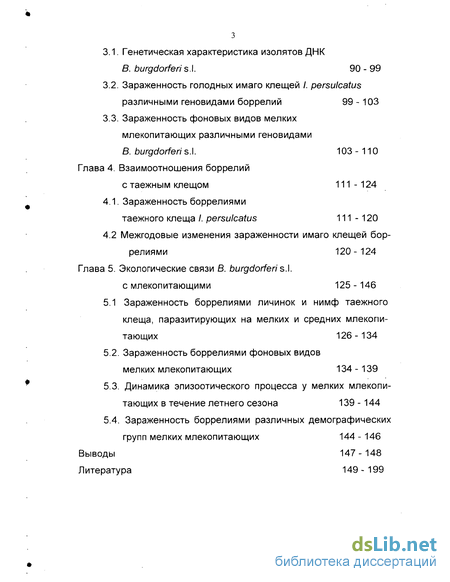 3

3.1. Генетическая характеристика изолятов ДНК B. burgdorferi s.l. 90 - 99

3.2. Зараженность голодных имаго клещей I. persulcatus различными геновидами боррелий 99 - 103

3.3. Зараженность фоновых видов мелких млекопитающих различными геновидами B. burgdorferi s.l. 103 - 110

Глава 4. Взаимоотношения боррелий с таежным клещом 111 - 124

4.1. Зараженность боррелиями таежного клеща I. persulcatus 111 - 120

4.2 Межгодовые изменения зараженности имаго клещей боррелиями 120 - 124

Глава 5. Экологические связи B. burgdorferi s.l. с млекопитающими 125 - 146

5.1 Зараженность боррелиями личинок и нимф таежного клеща, паразитирующих на мелких и средних млекопитающих 126 - 134

5.2. Зараженность боррелиями фоновых видов мелких млекопитающих 134 - 139

5.3. Динамика эпизоотического процесса у мелких млекопитающих в течение летнего сезона 139 - 144

5.4. Зараженность боррелиями различных демографических групп мелких млекопитающих 144 - 146

Выводы 147 - 148

Литература 149 - 199

dsLib.net
библиотека диссертаций